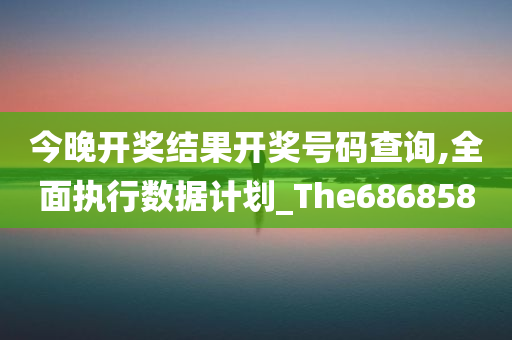 今晚开奖结果开奖号码查询,全面执行数据计划_The686858